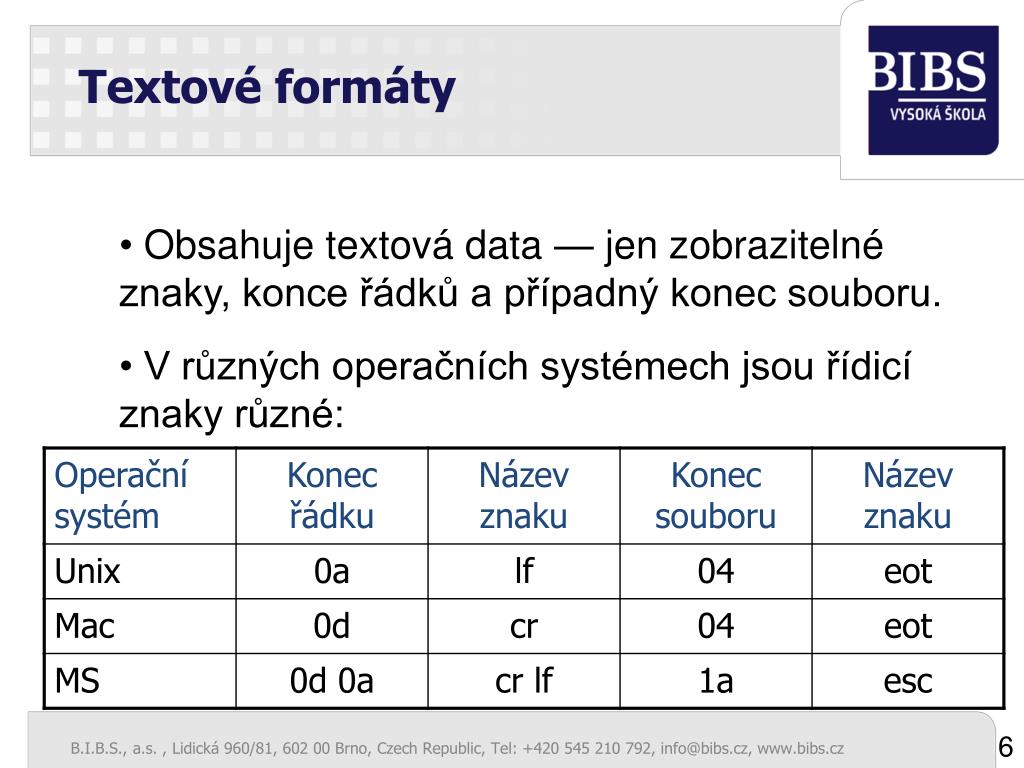 Textové formáty

BIBS
VYSOKÁ ŠKOLA

• Obsahuje textová data — jen zobrazitelné znaky, konce řádků a případný konec souboru.

• V různých operačních systémech jsou řídicí znaky různé:

| Operační systém | Konec řádku | Název znaku | Konec souboru | Název znaku |
|---|---|---|---|---|
| Unix | 0a | lf | 04 | eot |
| Mac | 0d | cr | 04 | eot |
| MS | 0d 0a | cr lf | 1a | esc |

B.I.B.S., a.s. , Lidická 960/81, 602 00 Brno, Czech Republic, Tel: +420 545 210 792, info@bibs.cz, www.bibs.cz

6